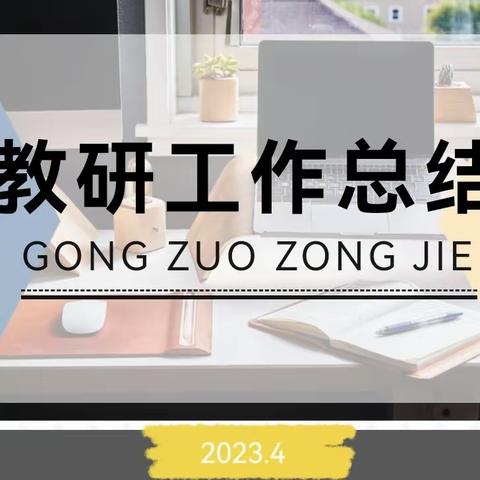 教研工作总结

GONG ZUO ZONG JIE

2023.4